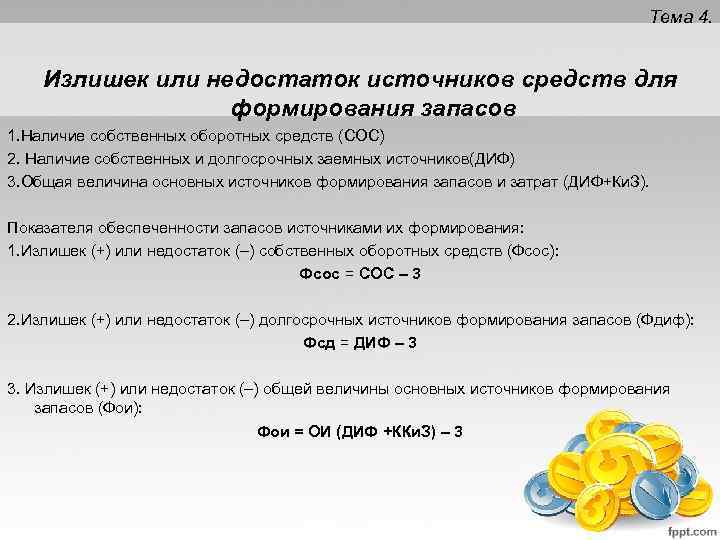 Тема 4.

Излишек или недостаток источников средств для формирования запасов

1.Наличие собственных оборотных средств (СОС)
2. Наличие собственных и долгосрочных заемных источников(ДИФ)
3.Общая величина основных источников формирования запасов и затрат (ДИФ+КиЗ).

Показателя обеспеченности запасов источниками их формирования:
1.Излишек (+) или недостаток (–) собственных оборотных средств (Фсос):

Фсос = СОС – З

2.Излишек (+) или недостаток (–) долгосрочных источников формирования запасов (Фдиф):

Фсд = ДИФ – З

3. Излишек (+) или недостаток (–) общей величины основных источников формирования запасов (Фои):

Фои = ОИ (ДИФ +ККиЗ) – З

fppt.com